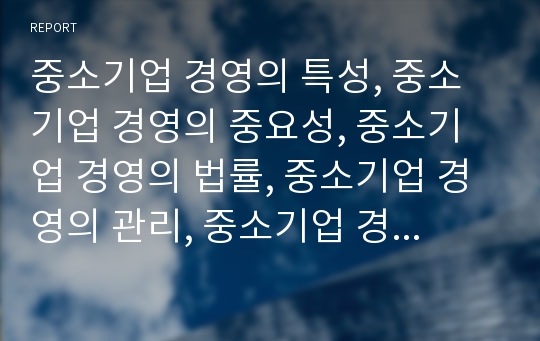 REPORT

중소기업 경영의 특성, 중소기업 경영의 중요성, 중소기업 경영의 법률, 중소기업 경영의 관리, 중소기업 경...